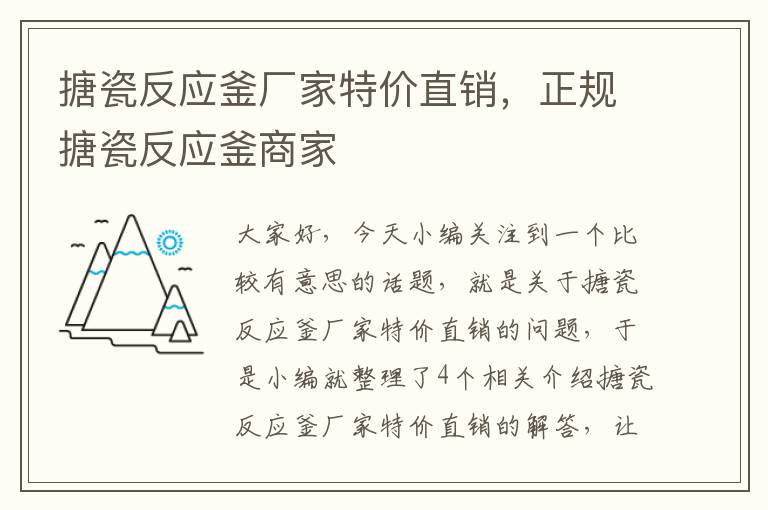 搪瓷反应釜厂家特价直销，正规搪瓷反应釜商家

大家好，今天小编关注到一个比较有意思的话题，就是关于搪瓷反应釜厂家特价直销的问题，于是小编就整理了4个相关介绍搪瓷反应釜厂家特价直销的解答，让